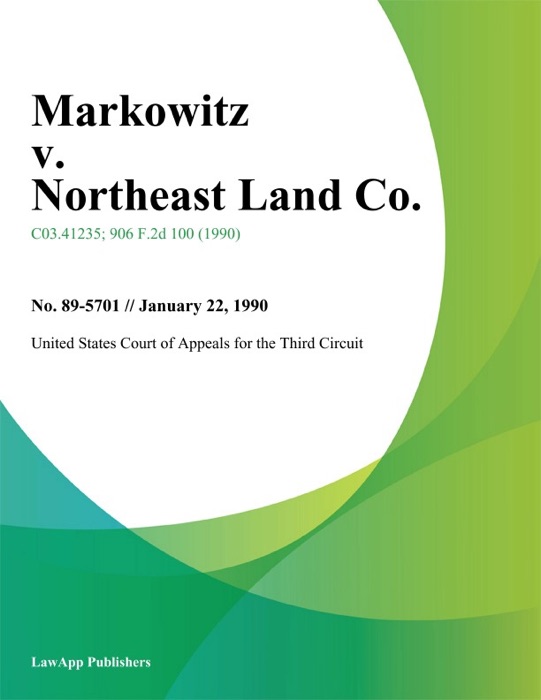 Markowitz v. Northeast Land Co.

C03.41235; 906 F.2d 100 (1990)

No. 89-5701 // January 22, 1990

United States Court of Appeals for the Third Circuit

LawApp Publishers